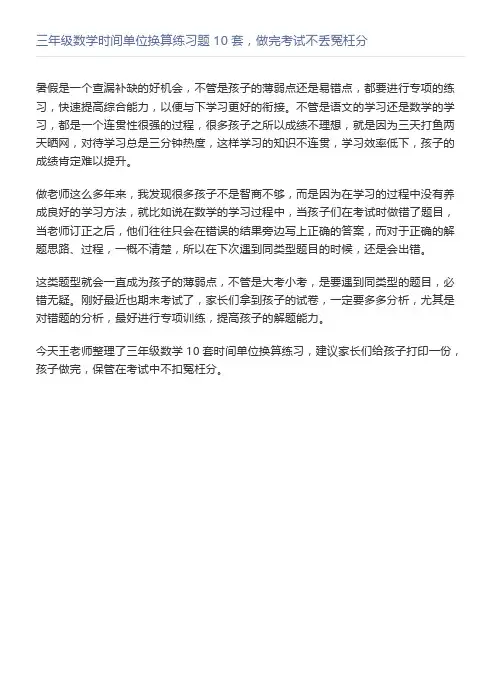 三年级数学时间单位换算练习题 10 套，做完考试不丢冤枉分

暑假是一个查漏补缺的好机会，不管是孩子的薄弱点还是易错点，都要进行专项的练习，快速提高综合能力，以便与下学习更好的衔接。不管是语文的学习还是数学的学习，都是一个连贯性很强的过程，很多孩子之所以成绩不理想，就是因为三天打鱼两天晒网，对待学习总是三分钟热度，这样学习的知识不连贯，学习效率低下，孩子的成绩肯定难以提升。

做老师这么多年来，我发现很多孩子不是智商不够，而是因为在学习的过程中没有养成良好的学习方法，就比如说在数学的学习过程中，当孩子们在考试时做错了题目，当老师订正之后，他们往往只会在错误的结果旁边写上正确的答案，而对于正确的解题思路、过程，一概不清楚，所以在下次遇到同类型题目的时候，还是会出错。

这类题型就会一直成为孩子的薄弱点，不管是大考小考，是要遇到同类型的题目，必错无疑。刚好最近也期末考试了，家长们拿到孩子的试卷，一定要多多分析，尤其是对错题的分析，最好进行专项训练，提高孩子的解题能力。

今天王老师整理了三年级数学 10 套时间单位换算练习，建议家长们给孩子打印一份，孩子做完，保管在考试中不扣冤枉分。